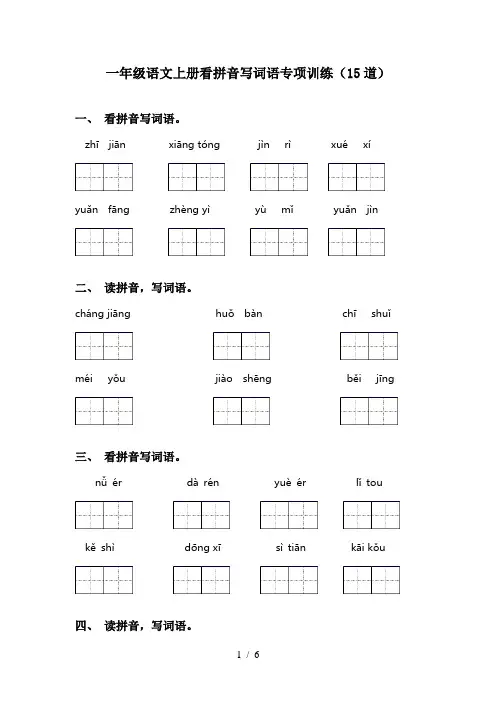 一年级语文上册看拼音写词语专项训练（15道）

一、 看拼音写词语。

zhī jiān　　xiāng tóng　　jìn rì　　xué xí

yuǎn fāng　　zhèng yì　　yù mǐ　　yuǎn jìn

二、 读拼音，写词语。

cháng jiāng　　huǒ bàn　　chī shuǐ

méi yǒu　　jiào shēng　　běi jīng

三、 看拼音写词语。

nǚ ér　　dà rén　　yuè ér　　lǐ tou

kě shì　　dōng xī　　sì tiān　　kāi kǒu

四、 读拼音，写词语。

1 / 6